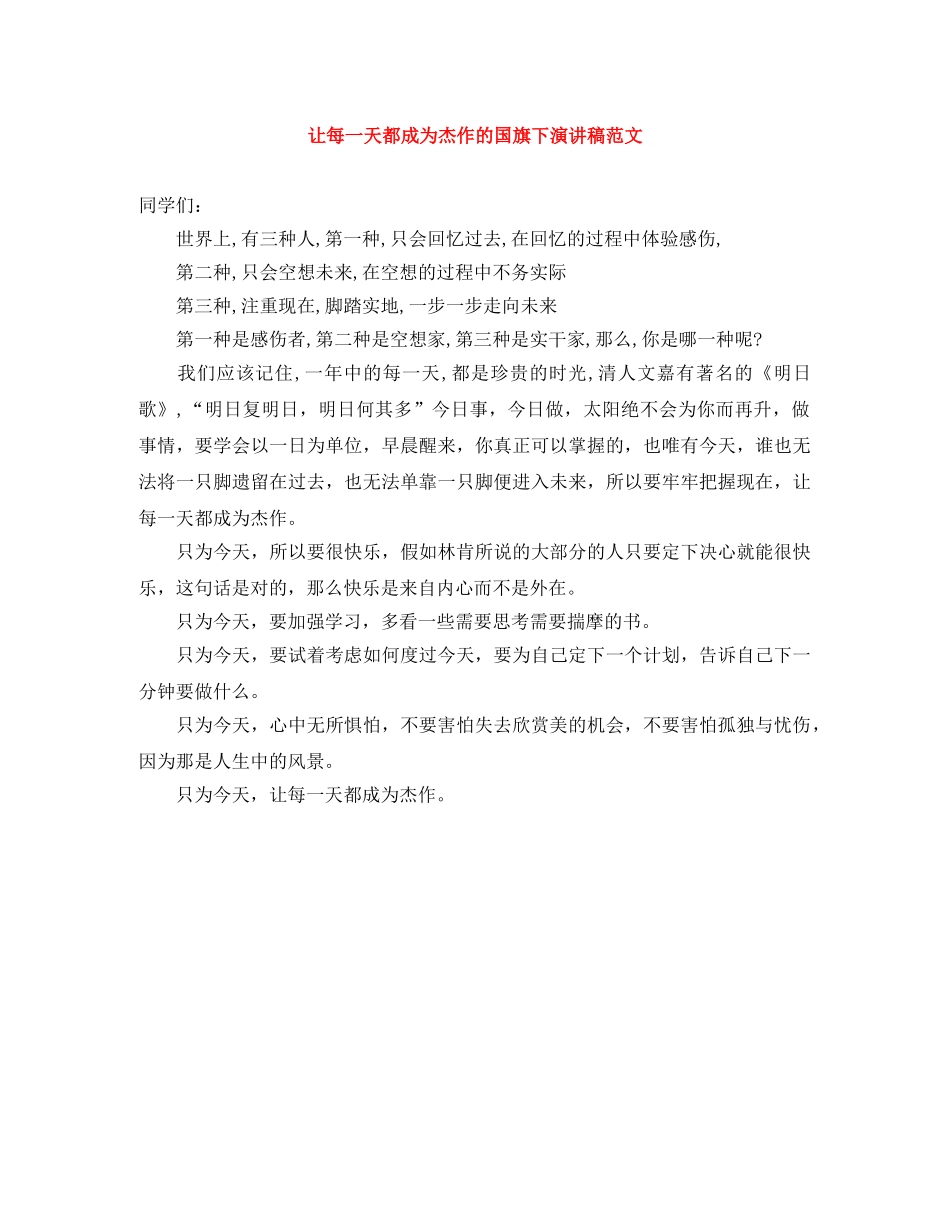 让每一天都成为杰作的国旗下演讲稿范文

同学们：

世界上,有三种人,第一种,只会回忆过去,在回忆的过程中体验感伤,

第二种,只会空想未来,在空想的过程中不务实际

第三种,注重现在,脚踏实地,一步一步走向未来

第一种是感伤者,第二种是空想家,第三种是实干家,那么,你是哪一种呢?

我们应该记住,一年中的每一天,都是珍贵的时光,清人文嘉有著名的《明日歌》,“明日复明日，明日何其多”今日事，今日做，太阳绝不会为你而再升，做事情，要学会以一日为单位，早晨醒来，你真正可以掌握的，也唯有今天，谁也无法将一只脚遗留在过去，也无法单靠一只脚便进入未来，所以要牢牢把握现在，让每一天都成为杰作。

只为今天，所以要很快乐，假如林肯所说的大部分的人只要定下决心就能很快乐，这句话是对的，那么快乐是来自内心而不是外在。

只为今天，要加强学习，多看一些需要思考需要揣摩的书。

只为今天，要试着考虑如何度过今天，要为自己定下一个计划，告诉自己下一分钟要做什么。

只为今天，心中无所惧怕，不要害怕失去欣赏美的机会，不要害怕孤独与忧伤，因为那是人生中的风景。

只为今天，让每一天都成为杰作。